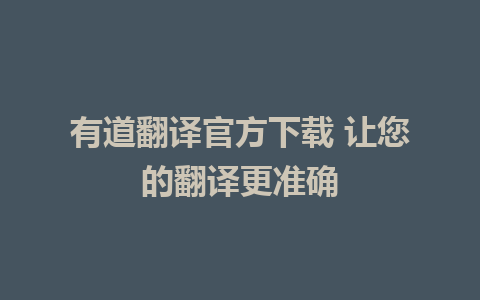 有道翻译官方下载 让您的翻译更准确